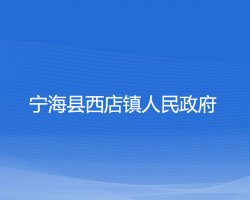 宁海县西店镇人民政府